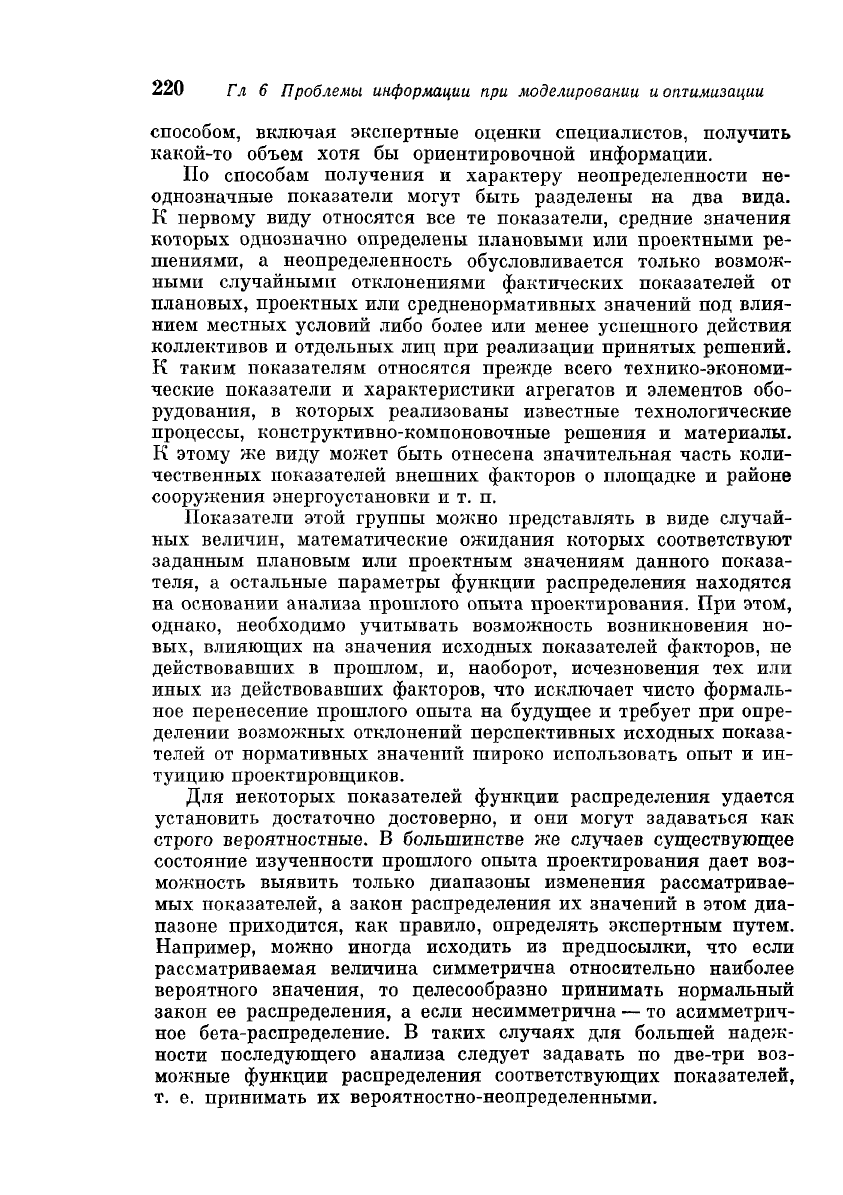 220 Гл 6 Проблемы информации при моделировании и оптимизации

способом, включая экспертные оценки специалистов, получить какой-то объем хотя бы ориентировочной информации.

По способам получения и характеру неопределенности неоднозначные показатели могут быть разделены на два вида. К первому виду относятся все те показатели, средние значения которых однозначно определены плановыми или проектными решениями, а неопределенность обусловливается только возможными случайными отклонениями фактических показателей от плановых, проектных или средненормативных значений под влиянием местных условий либо более или менее успешного действия коллективов и отдельных лиц при реализации принятых решений. К таким показателям относятся прежде всего технико-экономические показатели и характеристики агрегатов и элементов оборудования, в которых реализованы известные технологические процессы, конструктивно-компоновочные решения и материалы. К этому же виду может быть отнесена значительная часть количественных показателей внешних факторов о площадке и районе сооружения энергоустановки и т. п.

Показатели этой группы можно представлять в виде случайных величин, математические ожидания которых соответствуют заданным плановым или проектным значениям данного показателя, а остальные параметры функции распределения находятся на основании анализа прошлого опыта проектирования. При этом, однако, необходимо учитывать возможность возникновения новых, влияющих на значения исходных показателей факторов, не действовавших в прошлом, и, наоборот, исчезновения тех или иных из действовавших факторов, что исключает чисто формальное перенесение прошлого опыта на будущее и требует при определении возможных отклонений перспективных исходных показателей от нормативных значений широко использовать опыт и интуицию проектировщиков.

Для некоторых показателей функции распределения удается установить достаточно достоверно, и они могут задаваться как строго вероятностные. В большинстве же случаев существующее состояние изученности прошлого опыта проектирования дает возможность выявить только диапазоны изменения рассматриваемых показателей, а закон распределения их значений в этом диапазоне приходится, как правило, определять экспертным путем. Например, можно иногда исходить из предпосылки, что если рассматриваемая величина симметрична относительно наиболее вероятного значения, то целесообразно принимать нормальный закон ее распределения, а если несимметрична — то асимметричное бета-распределение. В таких случаях для большей надежности последующего анализа следует задавать по две-три возможные функции распределения соответствующих показателей, т. е. принимать их вероятностно-неопределенными.